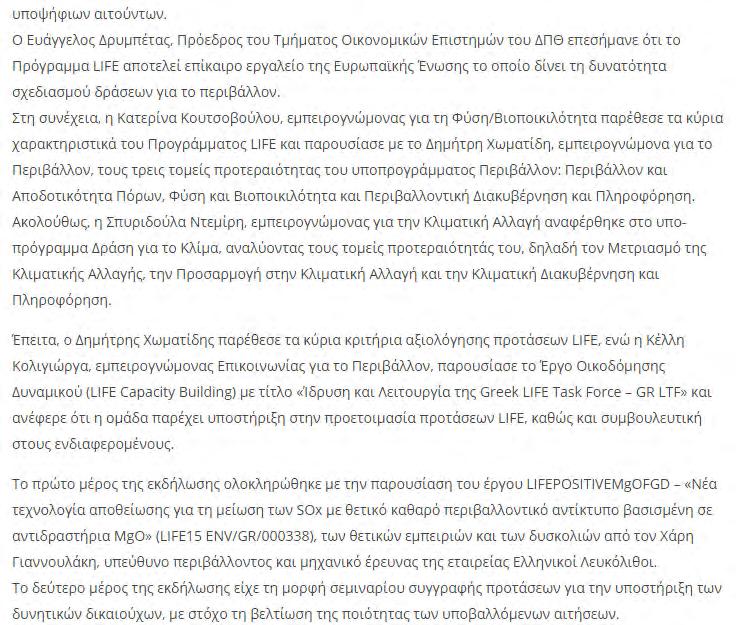 υποψήφιων αιτούντων.
Ο Ευάγγελος Δρυμπέτας, Πρόεδρος του Τμήματος Οικονομικών Επιστημών του ΔΠΘ επεσήμανε ότι το Πρόγραμμα LIFE αποτελεί επίκαιρο εργαλείο της Ευρωπαϊκής Ένωσης το οποίο δίνει τη δυνατότητα σχεδιασμού δράσεων για το περιβάλλον.
Στη συνέχεια, η Κατερίνα Κουτσοβούλου, εμπειρογνώμονας για τη Φύση/Βιοποικιλότητα παρέθεσε τα κύρια χαρακτηριστικά του Προγράμματος LIFE και παρουσίασε με το Δημήτρη Χωματίδη, εμπειρογνώμονα για το Περιβάλλον, τους τρεις τομείς προτεραιότητας του υποπρογράμματος Περιβάλλον: Περιβάλλον και Αποδοτικότητα Πόρων, Φύση και Βιοποικιλότητα και Περιβαλλοντική Διακυβέρνηση και Πληροφόρηση. Ακολούθως, η Σπυριδούλα Ντεμίρη, εμπειρογνώμονας για την Κλιματική Αλλαγή αναφέρθηκε στο υποπρόγραμμα Δράση για το Κλίμα, αναλύοντας τους τομείς προτεραιότητάς του, δηλαδή τον Μετριασμό της Κλιματικής Αλλαγής, την Προσαρμογή στην Κλιματική Αλλαγή και την Κλιματική Διακυβέρνηση και Πληροφόρηση.

Έπειτα, ο Δημήτρης Χωματίδης παρέθεσε τα κύρια κριτήρια αξιολόγησης προτάσεων LIFE, ενώ η Κέλλη Κολιγιώργα, εμπειρογνώμονας Επικοινωνίας για το Περιβάλλον, παρουσίασε το Έργο Οικοδόμησης Δυναμικού (LIFE Capacity Building) με τίτλο «Ίδρυση και Λειτουργία της Greek LIFE Task Force – GR LTF» και ανέφερε ότι η ομάδα παρέχει υποστήριξη στην προετοιμασία προτάσεων LIFE, καθώς και συμβουλευτική στους ενδιαφερομένους.

Το πρώτο μέρος της εκδήλωσης ολοκληρώθηκε με την παρουσίαση του έργου LIFEPOSITIVEMgOFGD – «Νέα τεχνολογία αποθείωσης για τη μείωση των SOx με θετικό καθαρό περιβαλλοντικό αντίκτυπο βασισμένη σε αντιδραστήρια MgO» (LIFE15 ENV/GR/000338), των θετικών εμπειριών και των δυσκολιών από τον Χάρη Γιαννουλάκη, υπεύθυνο περιβάλλοντος και μηχανικό έρευνας της εταιρείας Ελληνικοί Λευκόλιθοι.
Το δεύτερο μέρος της εκδήλωσης είχε τη μορφή σεμιναρίου συγγραφής προτάσεων για την υποστήριξη των δυνητικών δικαιούχων, με στόχο τη βελτίωση της ποιότητας των υποβαλλόμενων αιτήσεων.